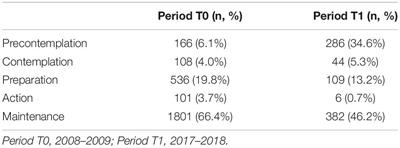 |  | Period T0 (n, %) | Period T1 (n, %) |
|---|---|---|
| Precontemplation | 166 (6.1%) | 286 (34.6%) |
| Contemplation | 108 (4.0%) | 44 (5.3%) |
| Preparation | 536 (19.8%) | 109 (13.2%) |
| Action | 101 (3.7%) | 6 (0.7%) |
| Maintenance | 1801 (66.4%) | 382 (46.2%) |

Period T0, 2008–2009; Period T1, 2017–2018.